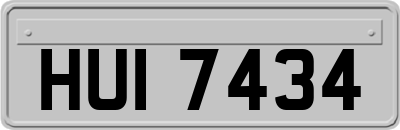 HUI 7434